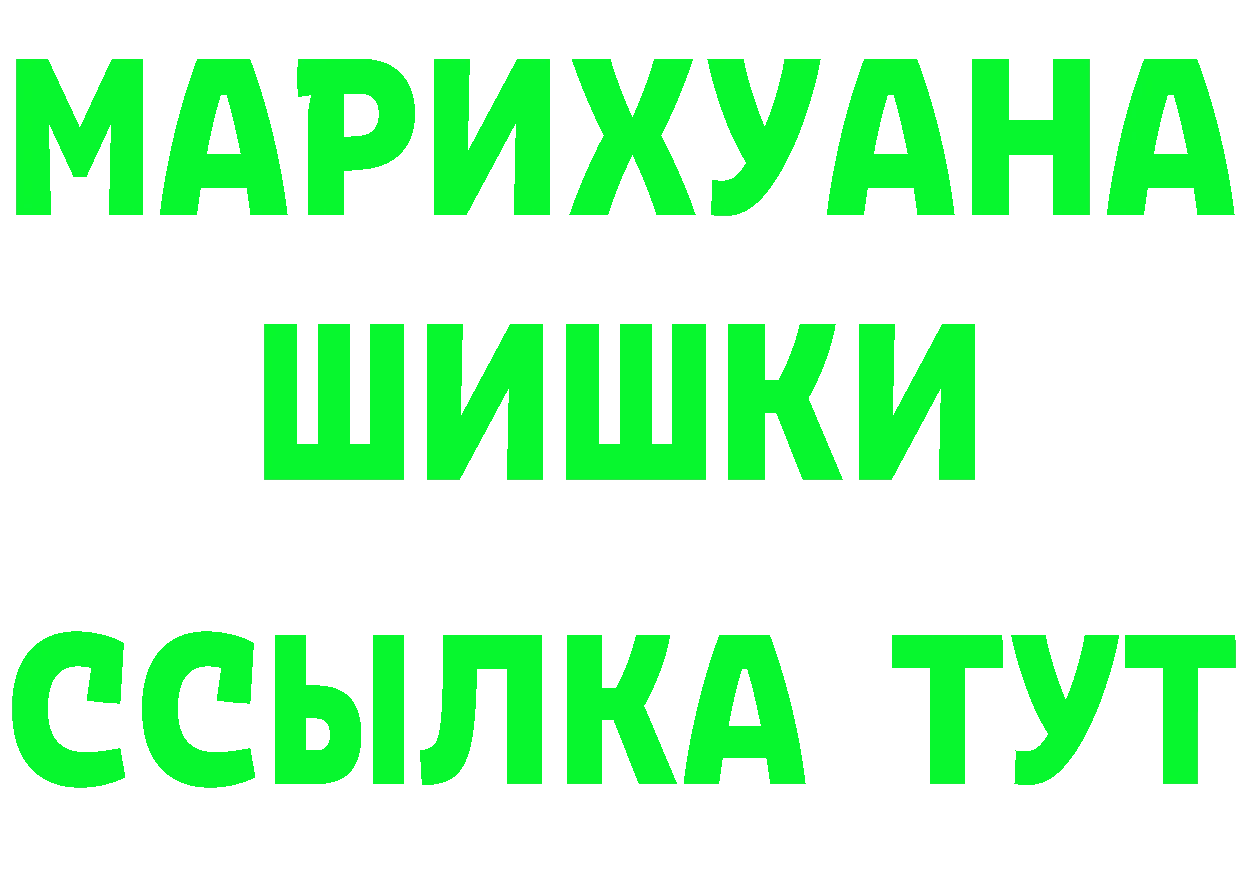 МАРИХУАНА
ШИШКИ
ССЫЛКА ТУТ